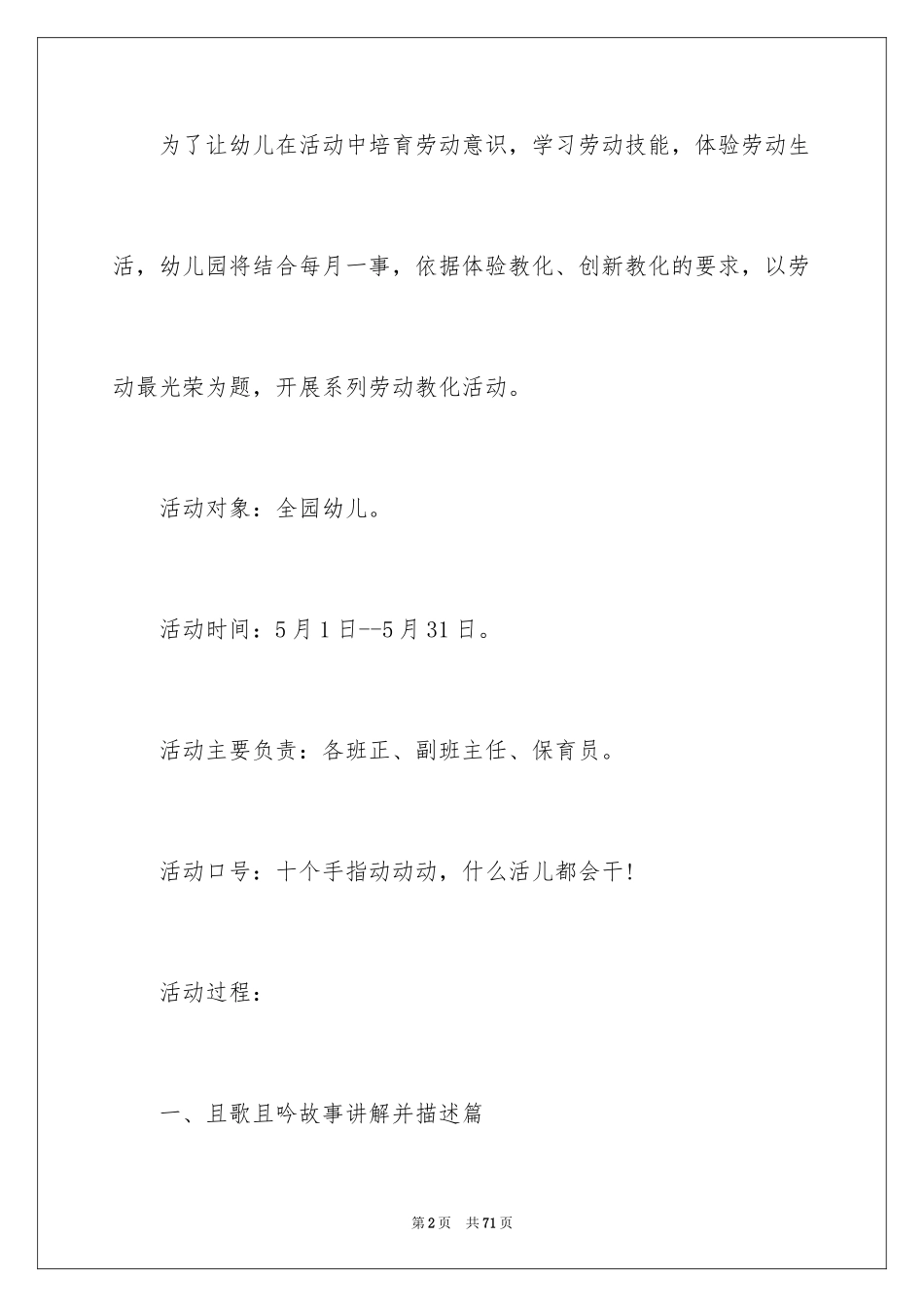 为了让幼儿在活动中培育劳动意识，学习劳动技能，体验劳动生活，幼儿园将结合每月一事，依据体验教化、创新教化的要求，以劳动最光荣为题，开展系列劳动教化活动。

活动对象：全园幼儿。

活动时间：5月1日--5月31日。

活动主要负责：各班正、副班主任、保育员。

活动口号：十个手指动动动，什么活儿都会干!

活动过程：

一、且歌且吟故事讲解并描述篇

第2页 共71页